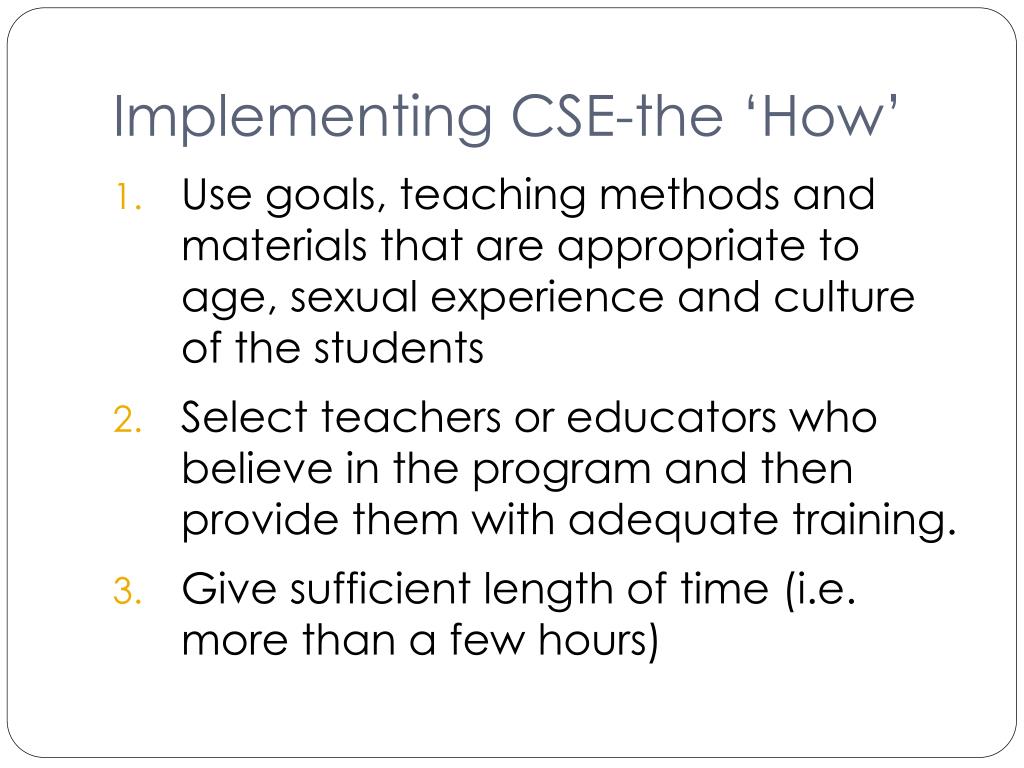 Implementing CSE-the ‘How’

1. Use goals, teaching methods and materials that are appropriate to age, sexual experience and culture of the students

2. Select teachers or educators who believe in the program and then provide them with adequate training.

3. Give sufficient length of time (i.e. more than a few hours)